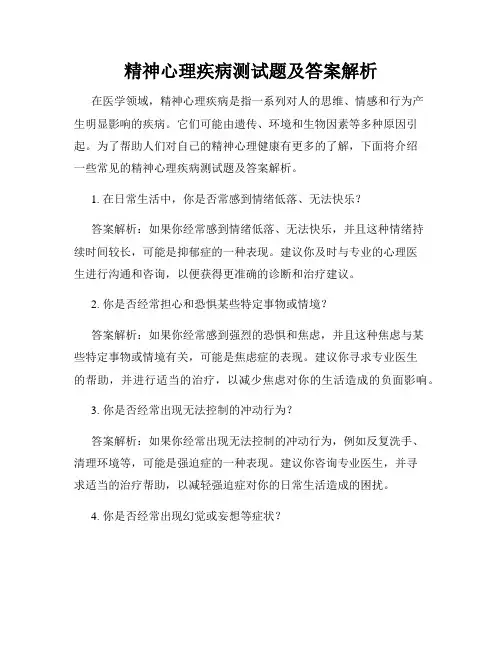 精神心理疾病测试题及答案解析

在医学领域，精神心理疾病是指一系列对人的思维、情感和行为产生明显影响的疾病。它们可能由遗传、环境和生物因素等多种原因引起。为了帮助人们对自己的精神心理健康有更多的了解，下面将介绍一些常见的精神心理疾病测试题及答案解析。

1. 在日常生活中，你是否常感到情绪低落、无法快乐？

答案解析：如果你经常感到情绪低落、无法快乐，并且这种情绪持续时间较长，可能是抑郁症的一种表现。建议你及时与专业的心理医生进行沟通和咨询，以便获得更准确的诊断和治疗建议。

2. 你是否经常担心和恐惧某些特定事物或情境？

答案解析：如果你经常感到强烈的恐惧和焦虑，并且这种焦虑与某些特定事物或情境有关，可能是焦虑症的表现。建议你寻求专业医生的帮助，并进行适当的治疗，以减少焦虑对你的生活造成的负面影响。

3. 你是否经常出现无法控制的冲动行为？

答案解析：如果你经常出现无法控制的冲动行为，例如反复洗手、清理环境等，可能是强迫症的一种表现。建议你咨询专业医生，并寻求适当的治疗帮助，以减轻强迫症对你的日常生活造成的困扰。

4. 你是否经常出现幻觉或妄想等症状？